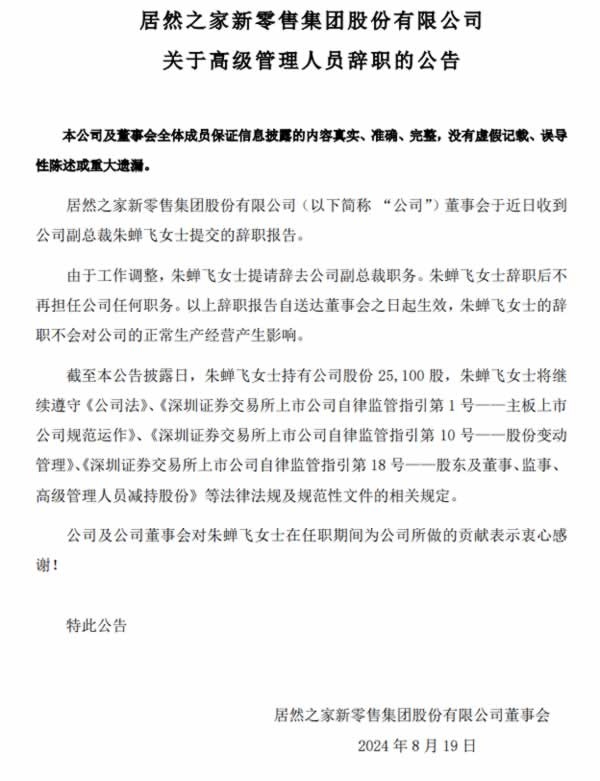 居然之家新零售集团股份有限公司
关于高级管理人员辞职的公告

本公司及董事会全体成员保证信息披露的内容真实、准确、完整，没有虚假记载、误导性陈述或重大遗漏。

居然之家新零售集团股份有限公司（以下简称 “公司”）董事会于近日收到公司副总裁朱蝉飞女士提交的辞职报告。

由于工作调整，朱蝉飞女士提请辞去公司副总裁职务。朱蝉飞女士辞职后不再担任公司任何职务。以上辞职报告自送达董事会之日起生效，朱蝉飞女士的辞职不会对公司的正常生产经营产生影响。

截至本公告披露日，朱蝉飞女士持有公司股份 25,100 股，朱蝉飞女士将继续遵守《公司法》、《深圳证券交易所上市公司自律监管指引第 1 号——主板上市公司规范运作》、《深圳证券交易所上市公司自律监管指引第 10 号——股份变动管理》、《深圳证券交易所上市公司自律监管指引第 18 号——股东及董事、监事、高级管理人员减持股份》等法律法规及规范性文件的相关规定。

公司及公司董事会对朱蝉飞女士在任职期间为公司所做的贡献表示衷心感谢！

特此公告

居然之家新零售集团股份有限公司董事会
2024 年 8 月 19 日